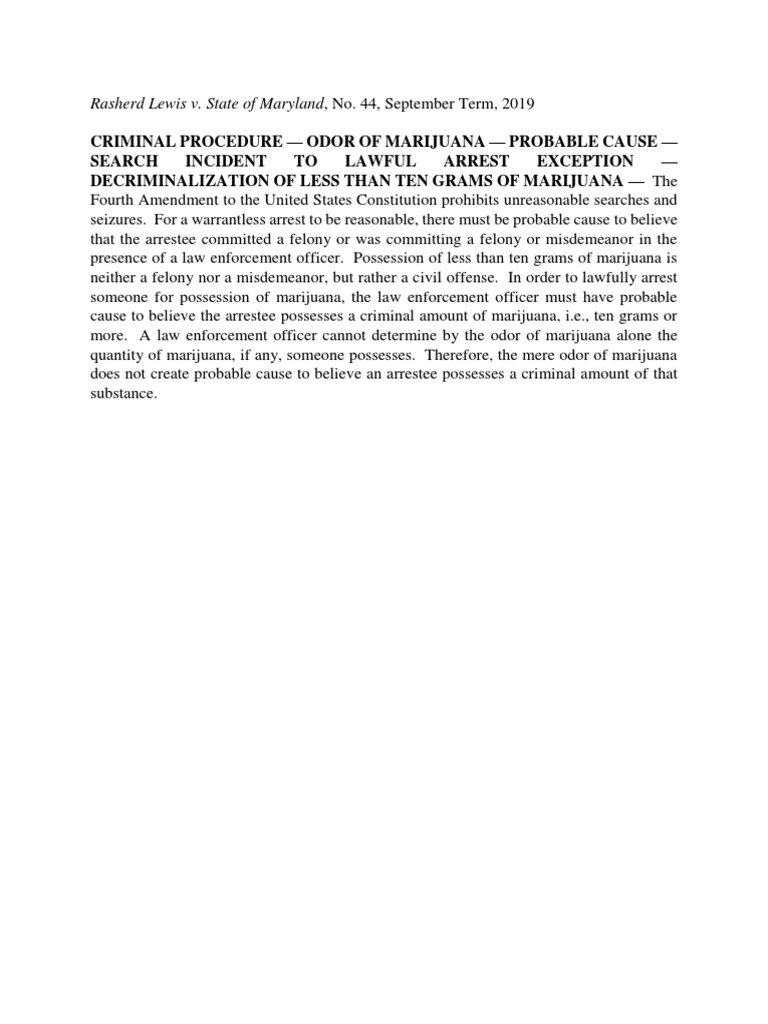 Rasherd Lewis v. State of Maryland, No. 44, September Term, 2019

CRIMINAL PROCEDURE — ODOR OF MARIJUANA — PROBABLE CAUSE — SEARCH INCIDENT TO LAWFUL ARREST EXCEPTION — DECRIMINALIZATION OF LESS THAN TEN GRAMS OF MARIJUANA — The Fourth Amendment to the United States Constitution prohibits unreasonable searches and seizures. For a warrantless arrest to be reasonable, there must be probable cause to believe that the arrestee committed a felony or was committing a felony or misdemeanor in the presence of a law enforcement officer. Possession of less than ten grams of marijuana is neither a felony nor a misdemeanor, but rather a civil offense. In order to lawfully arrest someone for possession of marijuana, the law enforcement officer must have probable cause to believe the arrestee possesses a criminal amount of marijuana, i.e., ten grams or more. A law enforcement officer cannot determine by the odor of marijuana alone the quantity of marijuana, if any, someone possesses. Therefore, the mere odor of marijuana does not create probable cause to believe an arrestee possesses a criminal amount of that substance.